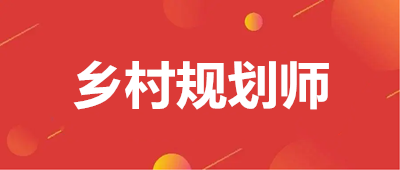 乡村规划师